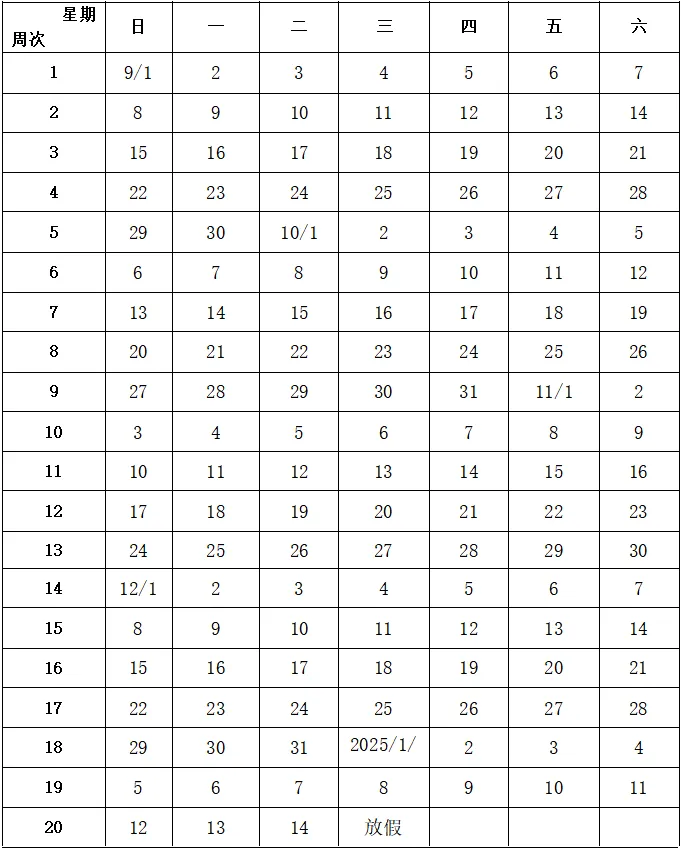 | 星期 周次 | 日 | 一 | 二 | 三 | 四 | 五 | 六 |
|---|---|---|---|---|---|---|---|
| 1 | 9/1 | 2 | 3 | 4 | 5 | 6 | 7 |
| 2 | 8 | 9 | 10 | 11 | 12 | 13 | 14 |
| 3 | 15 | 16 | 17 | 18 | 19 | 20 | 21 |
| 4 | 22 | 23 | 24 | 25 | 26 | 27 | 28 |
| 5 | 29 | 30 | 10/1 | 2 | 3 | 4 | 5 |
| 6 | 6 | 7 | 8 | 9 | 10 | 11 | 12 |
| 7 | 13 | 14 | 15 | 16 | 17 | 18 | 19 |
| 8 | 20 | 21 | 22 | 23 | 24 | 25 | 26 |
| 9 | 27 | 28 | 29 | 30 | 31 | 11/1 | 2 |
| 10 | 3 | 4 | 5 | 6 | 7 | 8 | 9 |
| 11 | 10 | 11 | 12 | 13 | 14 | 15 | 16 |
| 12 | 17 | 18 | 19 | 20 | 21 | 22 | 23 |
| 13 | 24 | 25 | 26 | 27 | 28 | 29 | 30 |
| 14 | 12/1 | 2 | 3 | 4 | 5 | 6 | 7 |
| 15 | 8 | 9 | 10 | 11 | 12 | 13 | 14 |
| 16 | 15 | 16 | 17 | 18 | 19 | 20 | 21 |
| 17 | 22 | 23 | 24 | 25 | 26 | 27 | 28 |
| 18 | 29 | 30 | 31 | 2025/1/ | 2 | 3 | 4 |
| 19 | 5 | 6 | 7 | 8 | 9 | 10 | 11 |
| 20 | 12 | 13 | 14 | 放假 | | | |